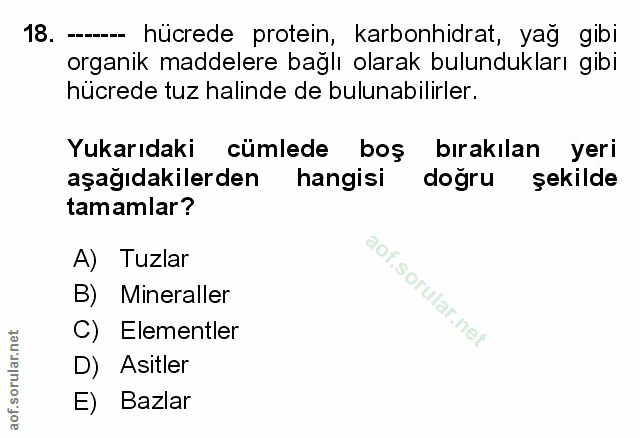 18. ------- hücrede protein, karbonhidrat, yağ gibi organik maddelere bağlı olarak bulundukları gibi hücrede tuz halinde de bulunabilirler.

Yukarıdaki cümlede boş bırakılan yeri aşağıdakilerden hangisi doğru şekilde tamamlar?

A) Tuzlar
B) Mineraller
C) Elementler
D) Asitler
E) Bazlar

aof.sorular.net

aof.sorular.net